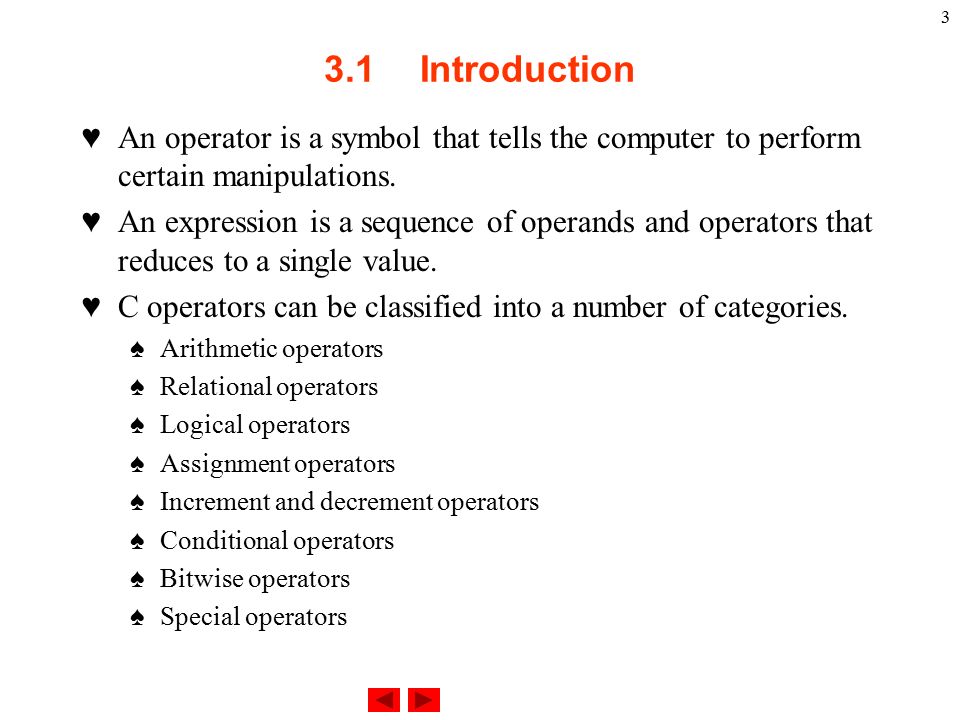 3

3.1 Introduction

♥ An operator is a symbol that tells the computer to perform certain manipulations.

♥ An expression is a sequence of operands and operators that reduces to a single value.

♥ C operators can be classified into a number of categories.

♠ Arithmetic operators

♠ Relational operators

♠ Logical operators

♠ Assignment operators

♠ Increment and decrement operators

♠ Conditional operators

♠ Bitwise operators

♠ Special operators